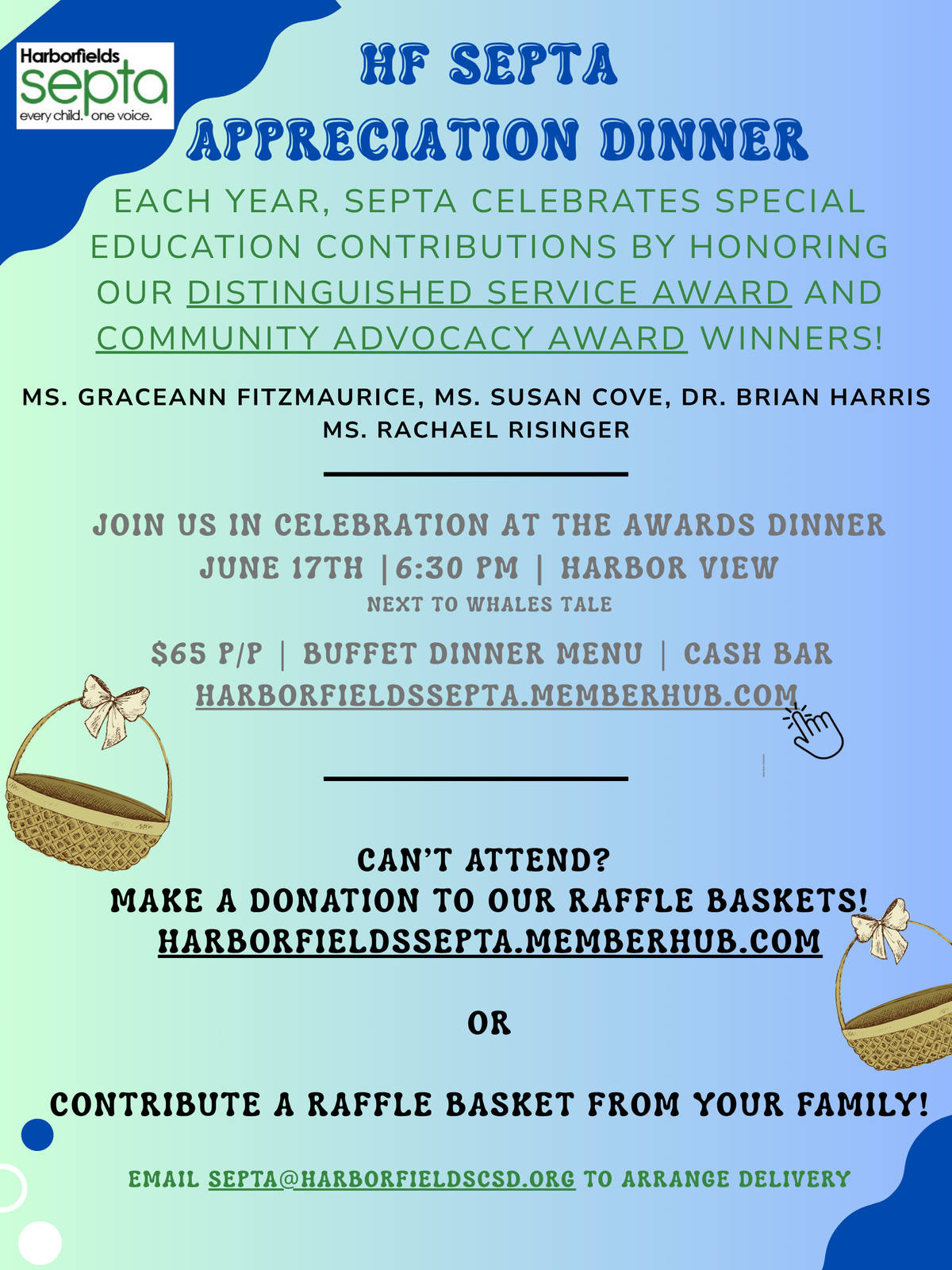 Harborfields
septa
every child. one voice.

HF SEPTA
APPRECIATION DINNER

EACH YEAR, SEPTA CELEBRATES SPECIAL EDUCATION CONTRIBUTIONS BY HONORING OUR DISTINGUISHED SERVICE AWARD AND COMMUNITY ADVOCACY AWARD WINNERS!

MS. GRACEANN FITZMAURICE, MS. SUSAN COVE, DR. BRIAN HARRIS
MS. RACHAEL RISINGER

JOIN US IN CELEBRATION AT THE AWARDS DINNER
JUNE 17TH |6:30 PM | HARBOR VIEW
NEXT TO WHALES TALE

$65 P/P | BUFFET DINNER MENU | CASH BAR
HARBORFIELDSSEPTA.MEMBERHUB.COM

CAN'T ATTEND?
MAKE A DONATION TO OUR RAFFLE BASKETS!
HARBORFIELDSSEPTA.MEMBERHUB.COM

OR

CONTRIBUTE A RAFFLE BASKET FROM YOUR FAMILY!

EMAIL SEPTA@HARBORFIELDSCSD.ORG TO ARRANGE DELIVERY